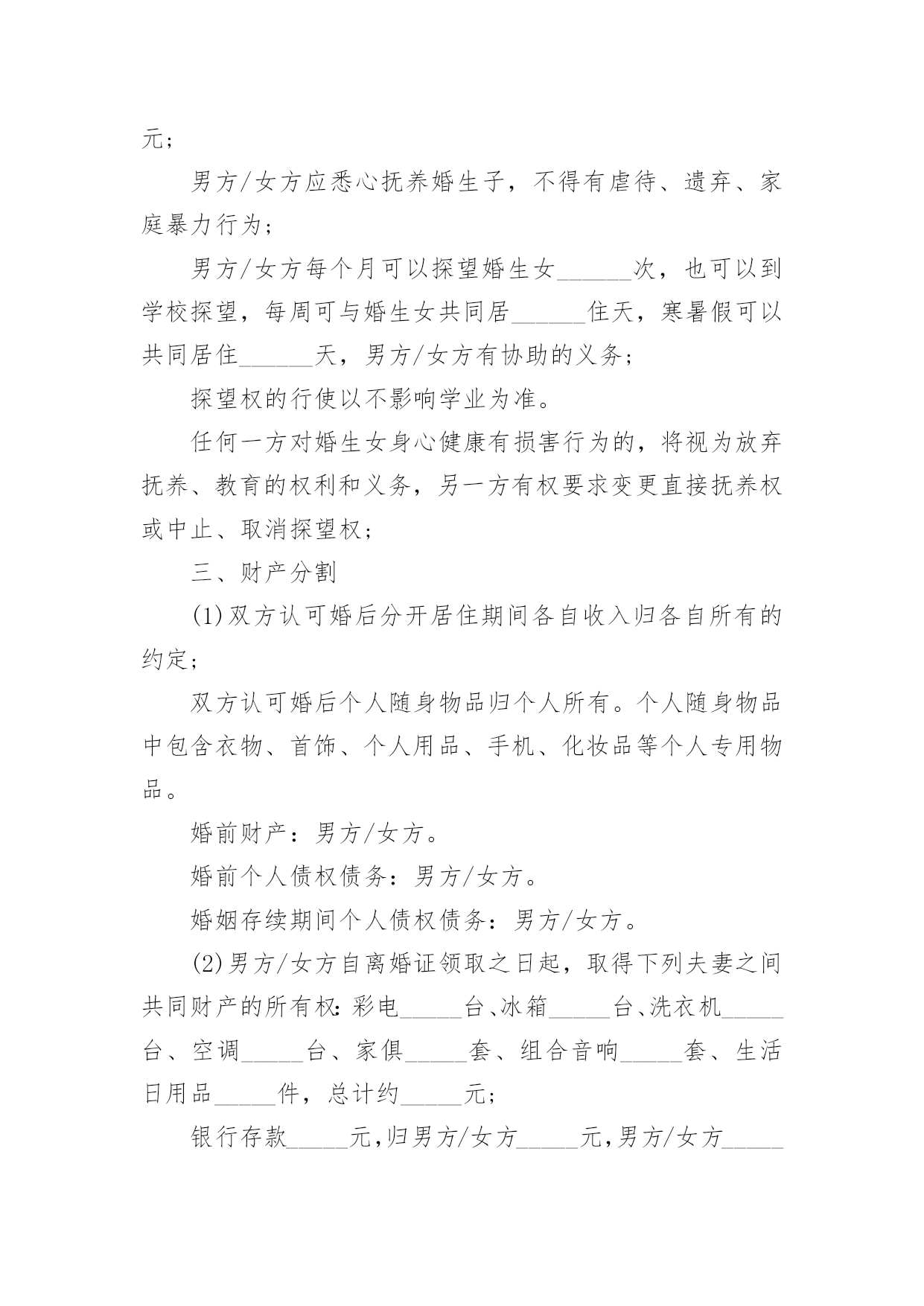 元；

男方/女方应悉心抚养婚生子，不得有虐待、遗弃、家庭暴力行为；

男方/女方每个月可以探望婚生女______次，也可以到学校探望，每周可与婚生女共同居______住天，寒暑假可以共同居住______天，男方/女方有协助的义务；

探望权的行使以不影响学业为准。

任何一方对婚生女身心健康有损害行为的，将视为放弃抚养、教育的权利和义务，另一方有权要求变更直接抚养权或中止、取消探望权；

三、财产分割

(1)双方认可婚后分开居住期间各自收入归各自所有的约定；

双方认可婚后个人随身物品归个人所有。个人随身物品中包含衣物、首饰、个人用品、手机、化妆品等个人专用物品。

婚前财产：男方/女方。

婚前个人债权债务：男方/女方。

婚姻存续期间个人债权债务：男方/女方。

(2)男方/女方自离婚证领取之日起，取得下列夫妻之间共同财产的所有权：彩电_____台、冰箱_____台、洗衣机_____台、空调_____台、家俱_____套、组合音响_____套、生活日用品_____件，总计约_____元；

银行存款_____元，归男方/女方_____元，男方/女方_____